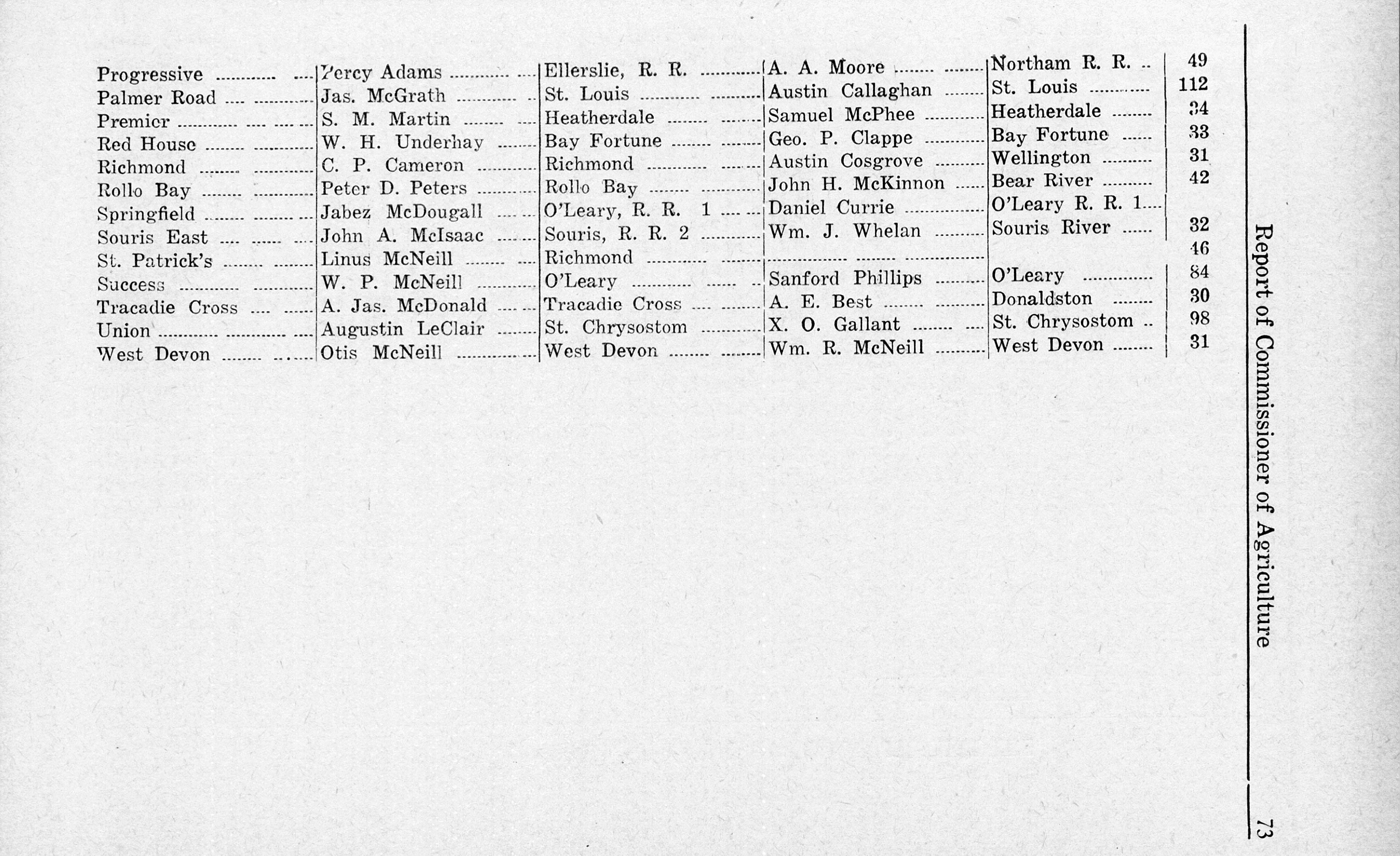 | | | | | | |
|---|---|---|---|---|---|
| Progressive | Percy Adams | Ellerslie, R. R. | A. A. Moore | Northam R. R. | 49 |
| Palmer Road | Jas. McGrath | St. Louis | Austin Callaghan | St. Louis | 112 |
| Premier | S. M. Martin | Heatherdale | Samuel McPhee | Heatherdale | 34 |
| Red House | W. H. Underhay | Bay Fortune | Geo. P. Clappe | Bay Fortune | 33 |
| Richmond | C. P. Cameron | Richmond | Austin Cosgrove | Wellington | 31 |
| Rollo Bay | Peter D. Peters | Rollo Bay | John H. McKinnon | Bear River | 42 |
| Springfield | Jabez McDougall | O'Leary, R. R. 1 | Daniel Currie | O'Leary R. R. 1 | |
| Souris East | John A. McIsaac | Souris, R. R. 2 | Wm. J. Whelan | Souris River | 32 |
| St. Patrick's | Linus McNeill | Richmond | | | 46 |
| Success | W. P. McNeill | O'Leary | Sanford Phillips | O'Leary | 84 |
| Tracadie Cross | A. Jas. McDonald | Tracadie Cross | A. E. Best | Donaldston | 30 |
| Union | Augustin LeClair | St. Chrysostom | X. O. Gallant | St. Chrysostom | 98 |
| West Devon | Otis McNeill | West Devon | Wm. R. McNeill | West Devon | 31 |

Report of Commissioner of Agriculture

73